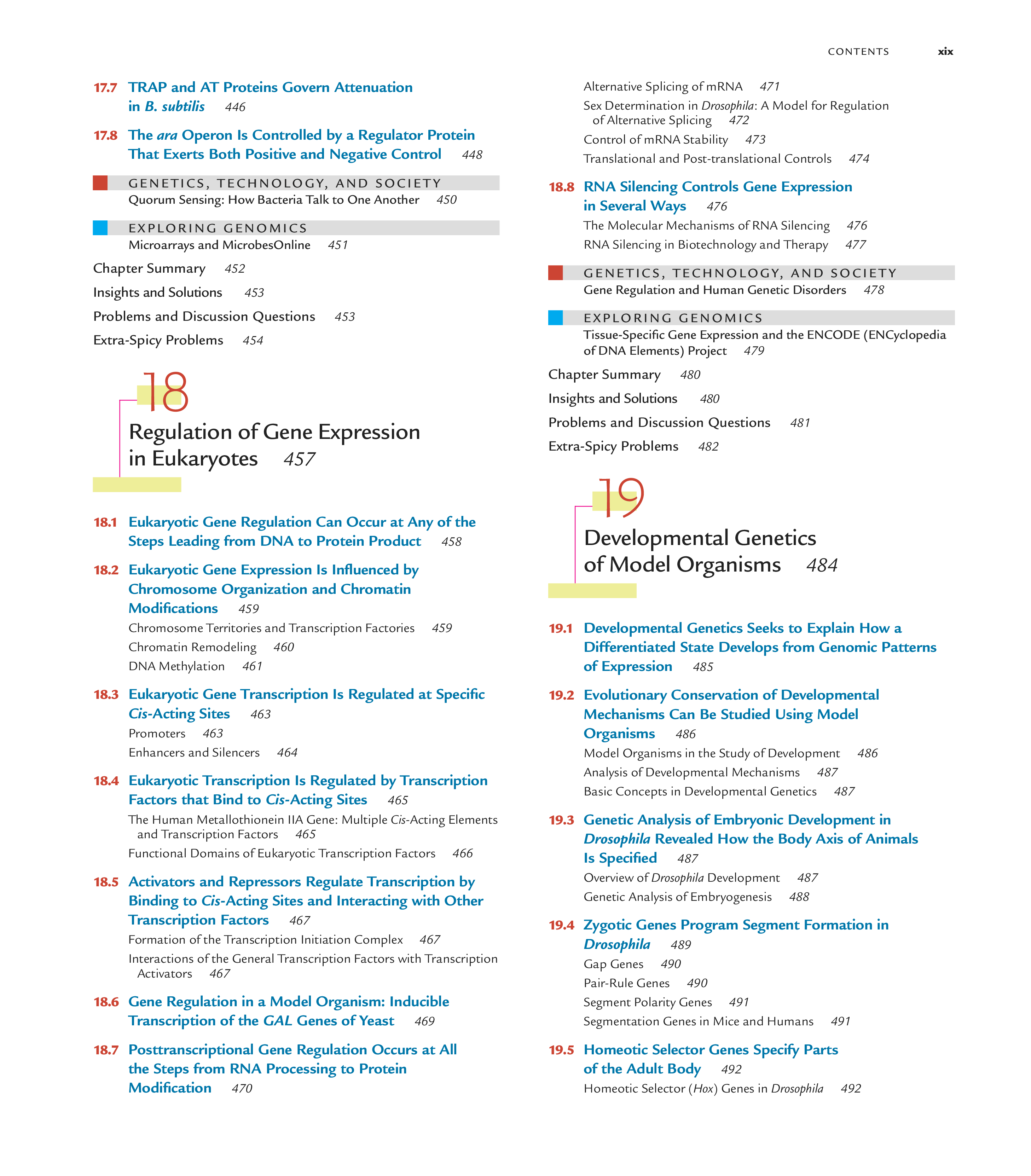 CONTENTS xix

17.7 TRAP and AT Proteins Govern Attenuation in B. subtilis 446

17.8 The ara Operon Is Controlled by a Regulator Protein That Exerts Both Positive and Negative Control 448

GENETICS, TECHNOLOGY, AND SOCIETY
Quorum Sensing: How Bacteria Talk to One Another 450

EXPLORING GENOMICS
Microarrays and MicrobesOnline 451

Chapter Summary 452
Insights and Solutions 453
Problems and Discussion Questions 453
Extra-Spicy Problems 454

18

Regulation of Gene Expression in Eukaryotes 457

18.1 Eukaryotic Gene Regulation Can Occur at Any of the Steps Leading from DNA to Protein Product 458

18.2 Eukaryotic Gene Expression Is Influenced by Chromosome Organization and Chromatin Modifications 459
Chromosome Territories and Transcription Factories 459
Chromatin Remodeling 460
DNA Methylation 461

18.3 Eukaryotic Gene Transcription Is Regulated at Specific Cis-Acting Sites 463
Promoters 463
Enhancers and Silencers 464

18.4 Eukaryotic Transcription Is Regulated by Transcription Factors that Bind to Cis-Acting Sites 465
The Human Metallothionein IIA Gene: Multiple Cis-Acting Elements and Transcription Factors 465
Functional Domains of Eukaryotic Transcription Factors 466

18.5 Activators and Repressors Regulate Transcription by Binding to Cis-Acting Sites and Interacting with Other Transcription Factors 467
Formation of the Transcription Initiation Complex 467
Interactions of the General Transcription Factors with Transcription Activators 467

18.6 Gene Regulation in a Model Organism: Inducible Transcription of the GAL Genes of Yeast 469

18.7 Posttranscriptional Gene Regulation Occurs at All the Steps from RNA Processing to Protein Modification 470
Alternative Splicing of mRNA 471
Sex Determination in Drosophila: A Model for Regulation of Alternative Splicing 472
Control of mRNA Stability 473
Translational and Post-translational Controls 474

18.8 RNA Silencing Controls Gene Expression in Several Ways 476
The Molecular Mechanisms of RNA Silencing 476
RNA Silencing in Biotechnology and Therapy 477

GENETICS, TECHNOLOGY, AND SOCIETY
Gene Regulation and Human Genetic Disorders 478

EXPLORING GENOMICS
Tissue-Specific Gene Expression and the ENCODE (ENCyclopedia of DNA Elements) Project 479

Chapter Summary 480
Insights and Solutions 480
Problems and Discussion Questions 481
Extra-Spicy Problems 482

19

Developmental Genetics of Model Organisms 484

19.1 Developmental Genetics Seeks to Explain How a Differentiated State Develops from Genomic Patterns of Expression 485

19.2 Evolutionary Conservation of Developmental Mechanisms Can Be Studied Using Model Organisms 486
Model Organisms in the Study of Development 486
Analysis of Developmental Mechanisms 487
Basic Concepts in Developmental Genetics 487

19.3 Genetic Analysis of Embryonic Development in Drosophila Revealed How the Body Axis of Animals Is Specified 487
Overview of Drosophila Development 487
Genetic Analysis of Embryogenesis 488

19.4 Zygotic Genes Program Segment Formation in Drosophila 489
Gap Genes 490
Pair-Rule Genes 490
Segment Polarity Genes 491
Segmentation Genes in Mice and Humans 491

19.5 Homeotic Selector Genes Specify Parts of the Adult Body 492
Homeotic Selector (Hox) Genes in Drosophila 492